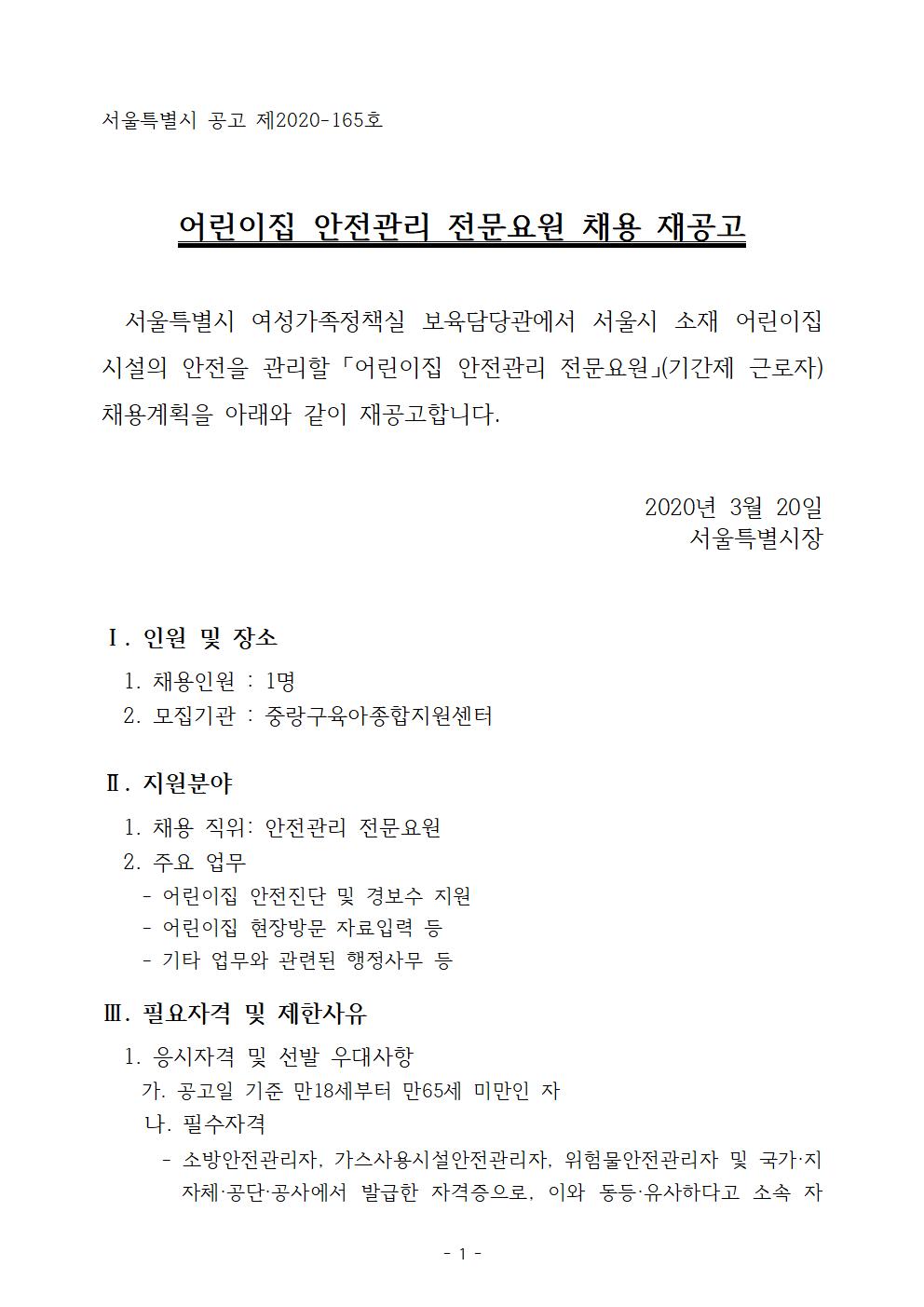 서울특별시 공고 제2020-165호

어린이집 안전관리 전문요원 채용 재공고

서울특별시 여성가족정책실 보육담당관에서 서울시 소재 어린이집 시설의 안전을 관리할 「어린이집 안전관리 전문요원」(기간제 근로자) 채용계획을 아래와 같이 재공고합니다.

2020년 3월 20일
서울특별시장

Ⅰ. 인원 및 장소

1. 채용인원 : 1명
2. 모집기관 : 중랑구육아종합지원센터

Ⅱ. 지원분야

1. 채용 직위: 안전관리 전문요원
2. 주요 업무
- 어린이집 안전진단 및 경보수 지원
- 어린이집 현장방문 자료입력 등
- 기타 업무와 관련된 행정사무 등

Ⅲ. 필요자격 및 제한사유

1. 응시자격 및 선발 우대사항
가. 공고일 기준 만18세부터 만65세 미만인 자
나. 필수자격
- 소방안전관리자, 가스사용시설안전관리자, 위험물안전관리자 및 국가·지자체·공단·공사에서 발급한 자격증으로, 이와 동등·유사하다고 소속 자

- 1 -